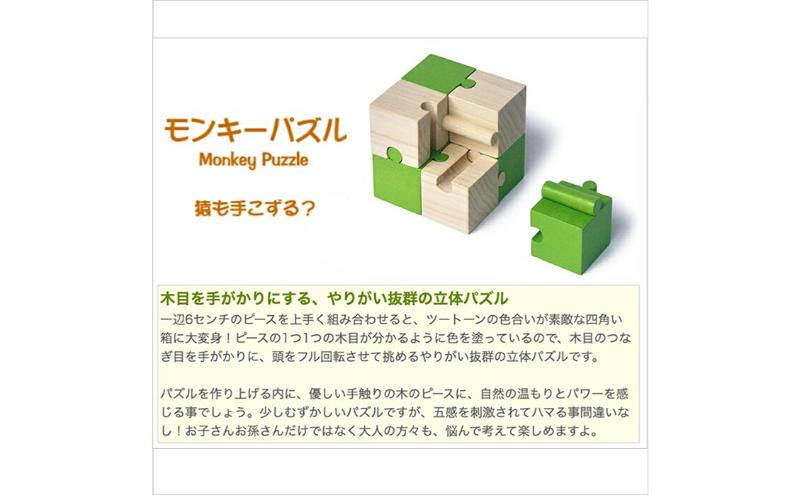 モンキーパズル
Monkey Puzzle

猿も手こずる？

木目を手がかりにする、やりがい抜群の立体パズル
一辺6センチのピースを上手く組み合わせると、ツートーンの色合いが素敵な四角い箱に大変身！ピースの1つ1つの木目が分かるように色を塗っているので、木目のつなぎ目を手がかりに、頭をフル回転させて挑めるやりがい抜群の立体パズルです。

パズルを作り上げる内に、優しい手触りの木のピースに、自然の温もりとパワーを感じる事でしょう。少しむずかしいパズルですが、五感を刺激されてハマる事間違いなし！お子さんお孫さんだけではなく大人の方々も、悩んで考えて楽しめますよ。